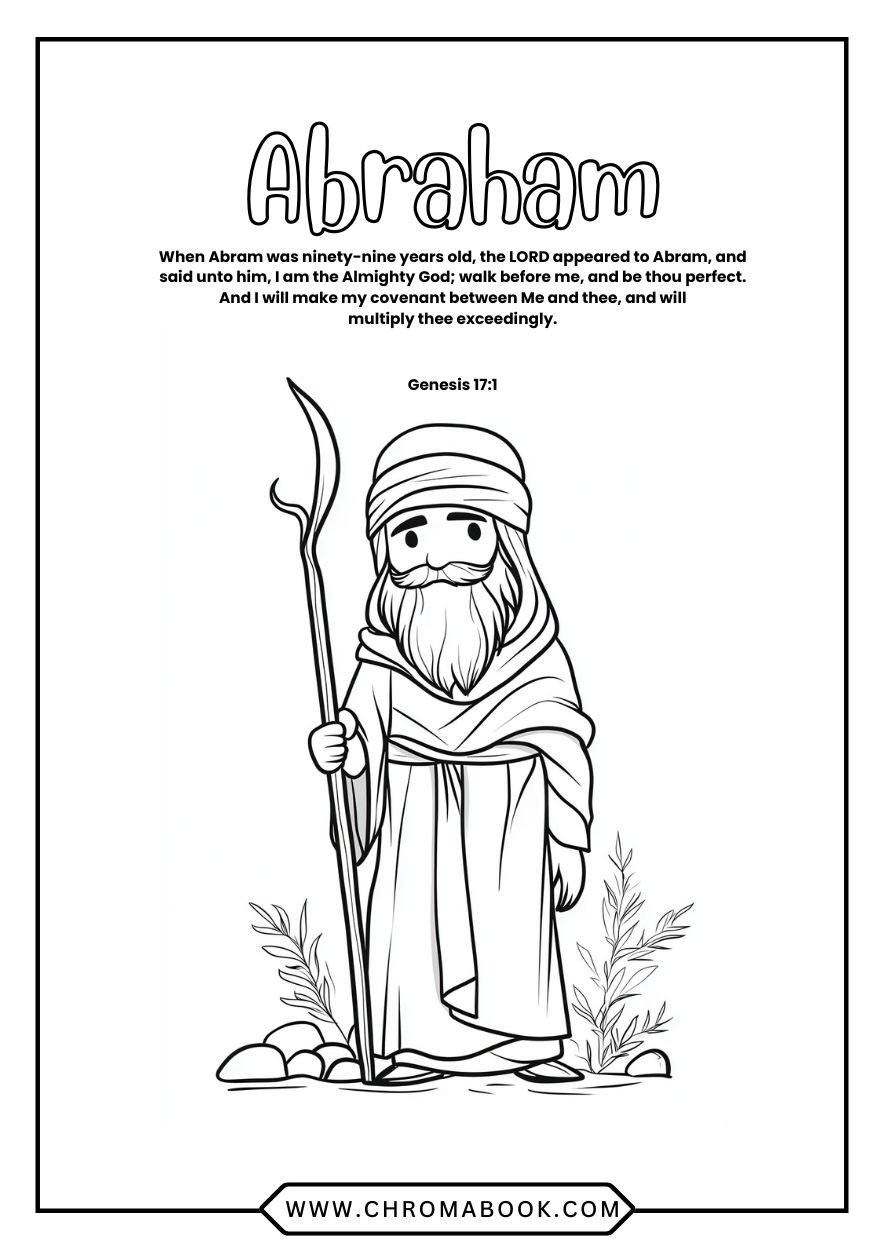 Abraham

When Abram was ninety-nine years old, the LORD appeared to Abram, and said unto him, I am the Almighty God; walk before me, and be thou perfect. And I will make my covenant between Me and thee, and will multiply thee exceedingly.

Genesis 17:1

WWW.CHROMABOOK.COM